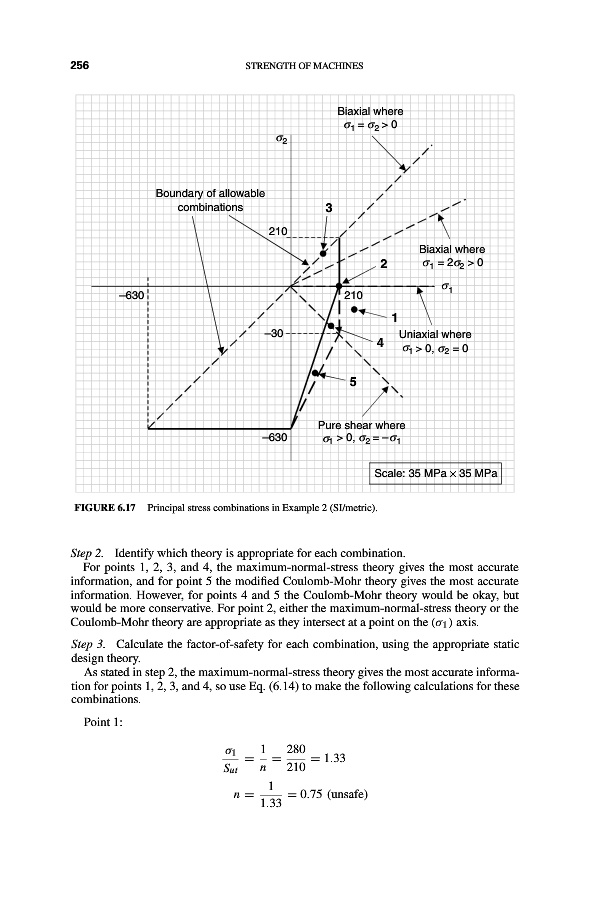 256 STRENGTH OF MACHINES

Biaxial where $\sigma_1 = \sigma_2 > 0$

$\sigma_2$

Boundary of allowable combinations

3

210

Biaxial where $\sigma_1 = 2\sigma_2 > 0$

2

$\sigma_1$

−630

210

1

−30

4

Uniaxial where $\sigma_1 > 0$, $\sigma_2 = 0$

5

Pure shear where $\sigma_1 > 0$, $\sigma_2 = -\sigma_1$

−630

Scale: 35 MPa × 35 MPa

FIGURE 6.17 Principal stress combinations in Example 2 (SI/metric).

Step 2. Identify which theory is appropriate for each combination.

For points 1, 2, 3, and 4, the maximum-normal-stress theory gives the most accurate information, and for point 5 the modified Coulomb-Mohr theory gives the most accurate information. However, for points 4 and 5 the Coulomb-Mohr theory would be okay, but would be more conservative. For point 2, either the maximum-normal-stress theory or the Coulomb-Mohr theory are appropriate as they intersect at a point on the ($\sigma_1$) axis.

Step 3. Calculate the factor-of-safety for each combination, using the appropriate static design theory.

As stated in step 2, the maximum-normal-stress theory gives the most accurate information for points 1, 2, 3, and 4, so use Eq. (6.14) to make the following calculations for these combinations.

Point 1:

$\frac{\sigma_1}{S_{ut}} = \frac{1}{n} = \frac{280}{210} = 1.33$

$n = \frac{1}{1.33} = 0.75$ (unsafe)